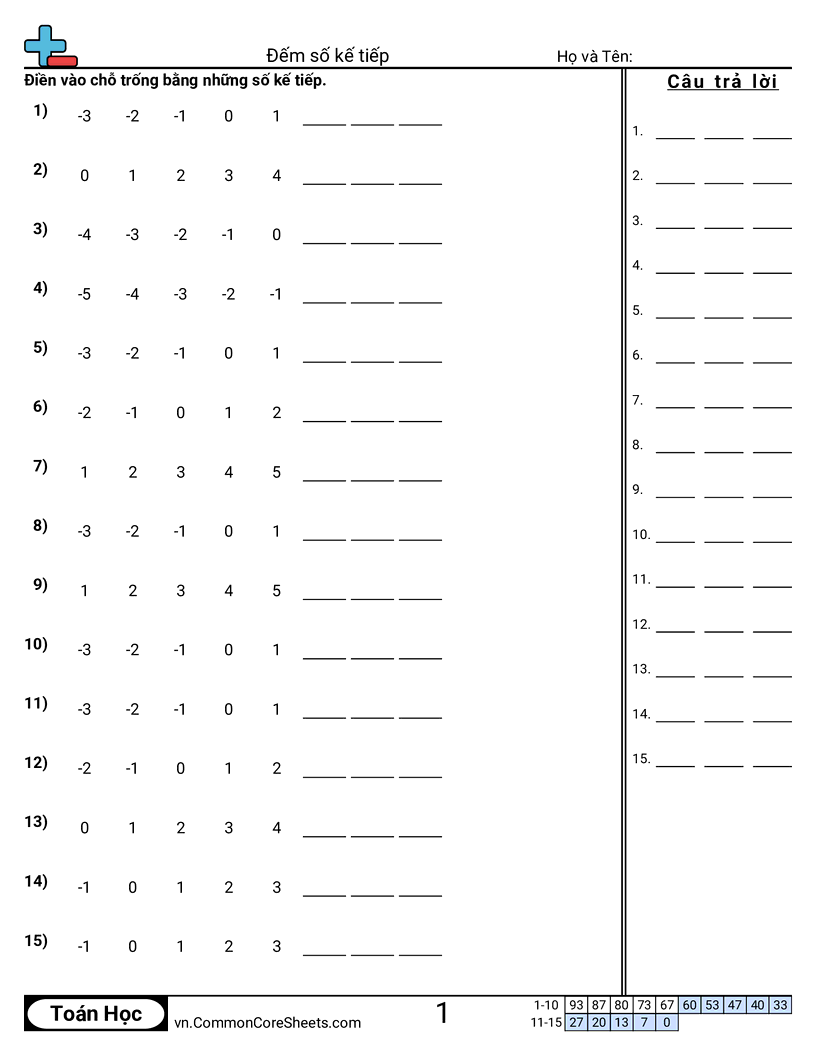 Đếm số kế tiếp

Họ và Tên:

Điền vào chỗ trống bằng những số kế tiếp.

1) -3 -2 -1 0 1 _____ _____ _____

2) 0 1 2 3 4 _____ _____ _____

3) -4 -3 -2 -1 0 _____ _____ _____

4) -5 -4 -3 -2 -1 _____ _____ _____

5) -3 -2 -1 0 1 _____ _____ _____

6) -2 -1 0 1 2 _____ _____ _____

7) 1 2 3 4 5 _____ _____ _____

8) -3 -2 -1 0 1 _____ _____ _____

9) 1 2 3 4 5 _____ _____ _____

10) -3 -2 -1 0 1 _____ _____ _____

11) -3 -2 -1 0 1 _____ _____ _____

12) -2 -1 0 1 2 _____ _____ _____

13) 0 1 2 3 4 _____ _____ _____

14) -1 0 1 2 3 _____ _____ _____

15) -1 0 1 2 3 _____ _____ _____

Câu trả lời

1. _____ _____ _____
2. _____ _____ _____
3. _____ _____ _____
4. _____ _____ _____
5. _____ _____ _____
6. _____ _____ _____
7. _____ _____ _____
8. _____ _____ _____
9. _____ _____ _____
10. _____ _____ _____
11. _____ _____ _____
12. _____ _____ _____
13. _____ _____ _____
14. _____ _____ _____
15. _____ _____ _____

Toán Học

vn.CommonCoreSheets.com

1

| 1-10 | 93 | 87 | 80 | 73 | 67 | 60 | 53 | 47 | 40 | 33 |
|---|---|---|---|---|---|---|---|---|---|---|
| 11-15 | 27 | 20 | 13 | 7 | 0 | | | | | |